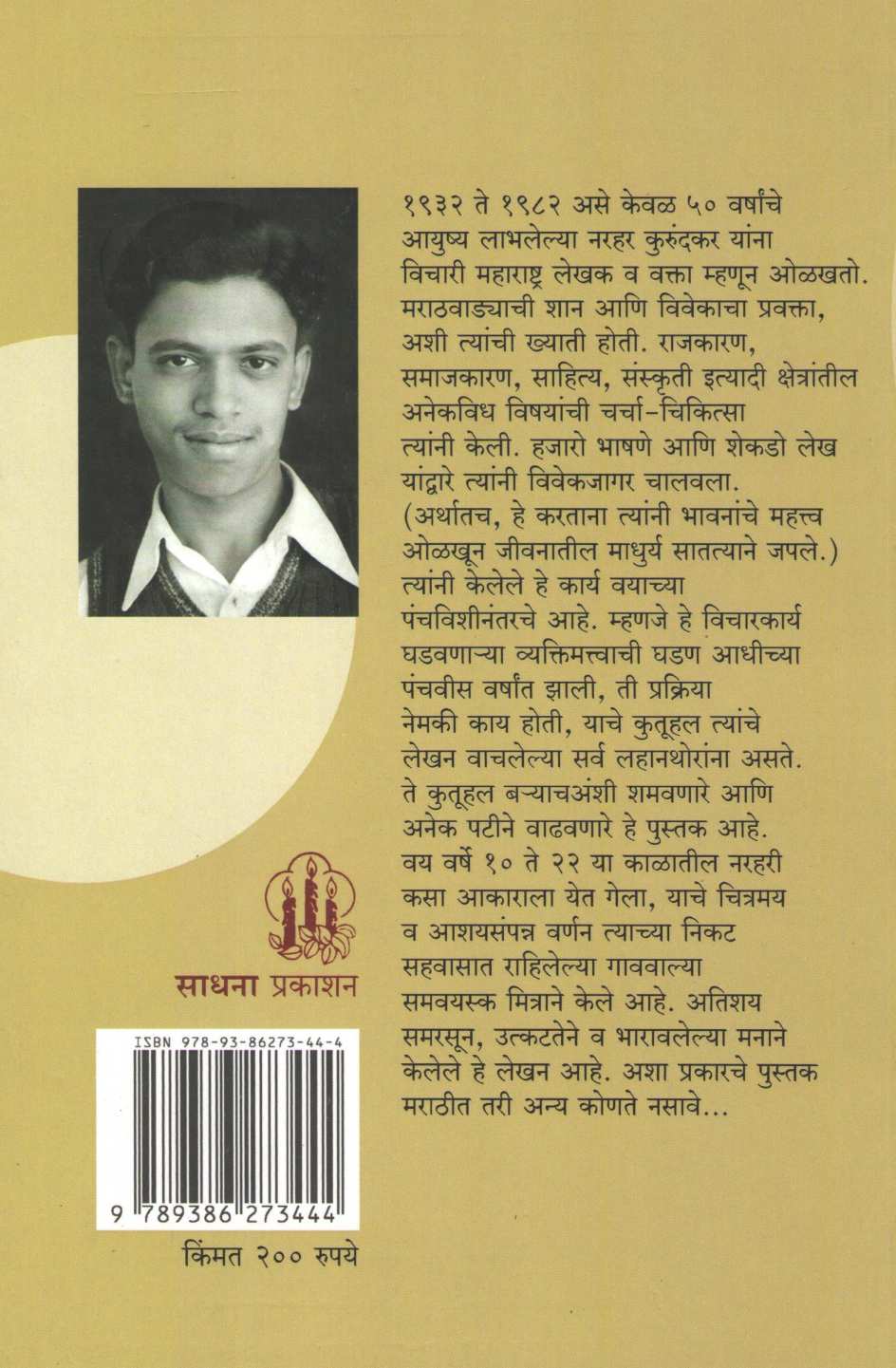 १९३२ ते १९८२ असे केवळ ५० वर्षांचे आयुष्य लाभलेल्या नरहर कुरुंदकर यांना विचारी महाराष्ट्र लेखक व वक्ता म्हणून ओळखतो. मराठवाड्याची शान आणि विवेकाचा प्रवक्ता, अशी त्यांची ख्याती होती. राजकारण, समाजकारण, साहित्य, संस्कृती इत्यादी क्षेत्रांतील अनेकविध विषयांची चर्चा-चिकित्सा त्यांनी केली. हजारो भाषणे आणि शेकडो लेख यांद्वारे त्यांनी विवेकजागर चालवला. (अर्थातच, हे करताना त्यांनी भावनांचे महत्त्व ओळखून जीवनातील माधुर्य सातत्याने जपले.) त्यांनी केलेले हे कार्य वयाच्या पंचविशीनंतरचे आहे. म्हणजे हे विचारकार्य घडवणाऱ्या व्यक्तिमत्त्वाची घडण आधीच्या पंचवीस वर्षांत झाली, ती प्रक्रिया नेमकी काय होती, याचे कुतूहल त्यांचे लेखन वाचलेल्या सर्व लहानथोरांना असते. ते कुतूहल बऱ्याचअंशी शमवणारे आणि अनेक पटीने वाढवणारे हे पुस्तक आहे. वय वर्षे १० ते २२ या काळातील नरहरी कसा आकाराला येत गेला, याचे चित्रमय व आशयसंपन्न वर्णन त्याच्या निकट सहवासात राहिलेल्या गाववाल्या समवयस्क मित्राने केले आहे. अतिशय समरसून, उत्कटतेने व भारावलेल्या मनाने केलेले हे लेखन आहे. अशा प्रकारचे पुस्तक मराठीत तरी अन्य कोणते नसावे...

साधना प्रकाशन

ISBN 978-93-86273-44-4

9 789386 273444

किंमत २०० रुपये